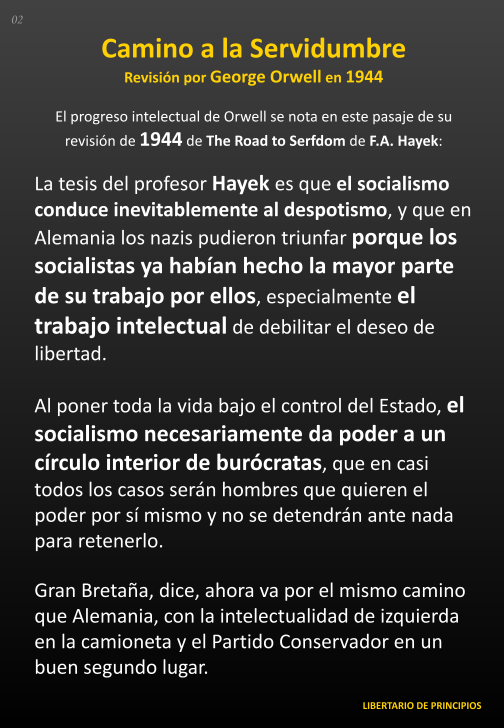 02

Camino a la Servidumbre

Revisión por George Orwell en 1944

El progreso intelectual de Orwell se nota en este pasaje de su revisión de 1944 de The Road to Serfdom de F.A. Hayek:

La tesis del profesor Hayek es que el socialismo conduce inevitablemente al despotismo, y que en Alemania los nazis pudieron triunfar porque los socialistas ya habían hecho la mayor parte de su trabajo por ellos, especialmente el trabajo intelectual de debilitar el deseo de libertad.

Al poner toda la vida bajo el control del Estado, el socialismo necesariamente da poder a un círculo interior de burócratas, que en casi todos los casos serán hombres que quieren el poder por sí mismo y no se detendrán ante nada para retenerlo.

Gran Bretaña, dice, ahora va por el mismo camino que Alemania, con la intelectualidad de izquierda en la camioneta y el Partido Conservador en un buen segundo lugar.

LIBERTARIO DE PRINCIPIOS